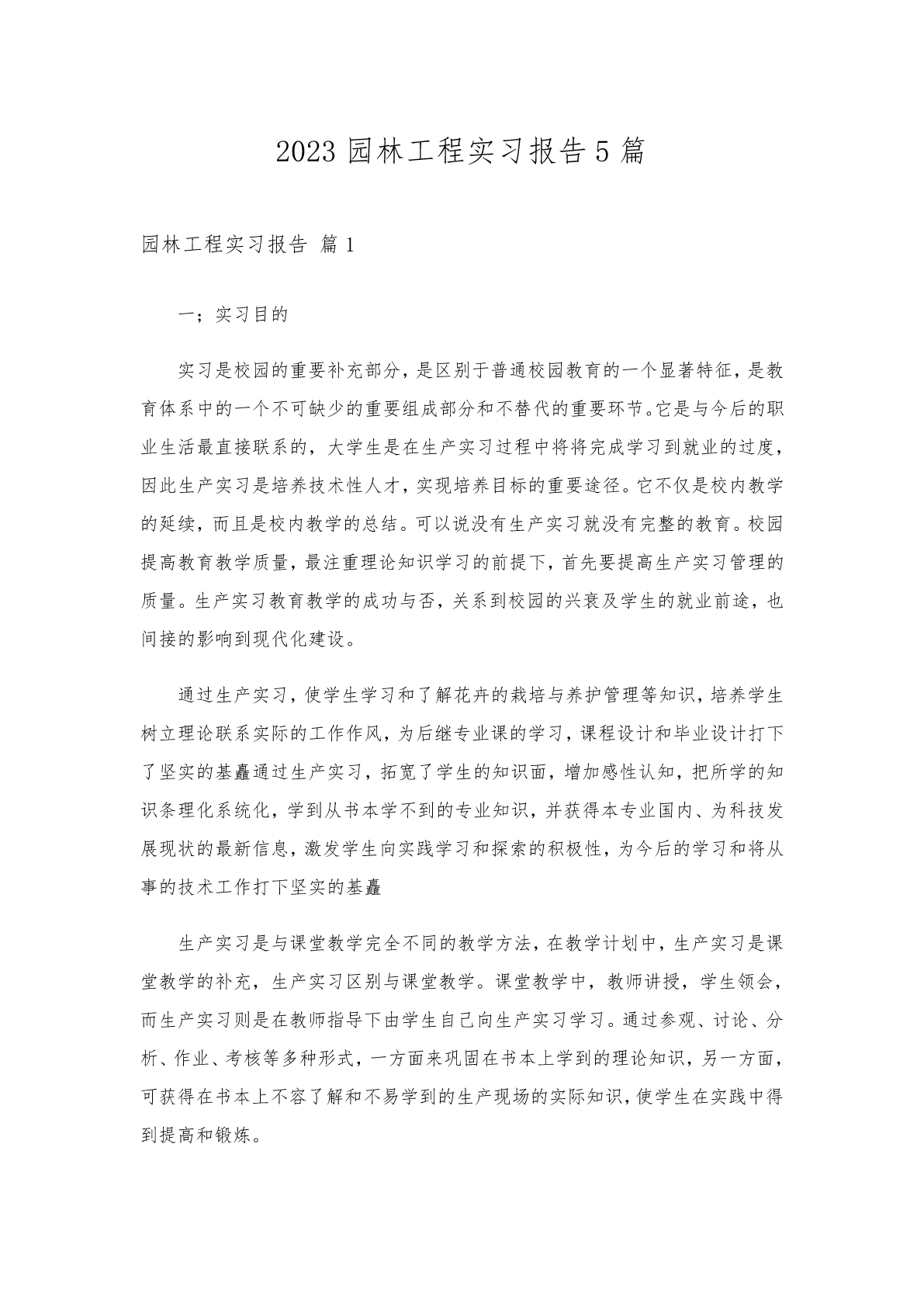 2023 园林工程实习报告 5 篇

园林工程实习报告 篇 1

一；实习目的

实习是校园的重要补充部分，是区别于普通校园教育的一个显著特征，是教育体系中的一个不可缺少的重要组成部分和不替代的重要环节。它是与今后的职业生活最直接联系的，大学生是在生产实习过程中将将完成学习到就业的过度，因此生产实习是培养技术性人才，实现培养目标的重要途径。它不仅是校内教学的延续，而且是校内教学的总结。可以说没有生产实习就没有完整的教育。校园提高教育教学质量，最注重理论知识学习的前提下，首先要提高生产实习管理的质量。生产实习教育教学的成功与否，关系到校园的兴衰及学生的就业前途，也间接的影响到现代化建设。

通过生产实习，使学生学习和了解花卉的栽培与养护管理等知识，培养学生树立理论联系实际的工作作风，为后继专业课的学习，课程设计和毕业设计打下了坚实的基矗通过生产实习，拓宽了学生的知识面，增加感性认知，把所学的知识条理化系统化，学到从书本学不到的专业知识，并获得本专业国内、为科技发展现状的最新信息，激发学生向实践学习和探索的积极性，为今后的学习和将从事的技术工作打下坚实的基矗

生产实习是与课堂教学完全不同的教学方法，在教学计划中，生产实习是课堂教学的补充，生产实习区别与课堂教学。课堂教学中，教师讲授，学生领会，而生产实习则是在教师指导下由学生自己向生产实习学习。通过参观、讨论、分析、作业、考核等多种形式，一方面来巩固在书本上学到的理论知识，另一方面，可获得在书本上不容了解和不易学到的生产现场的实际知识，使学生在实践中得到提高和锻炼。